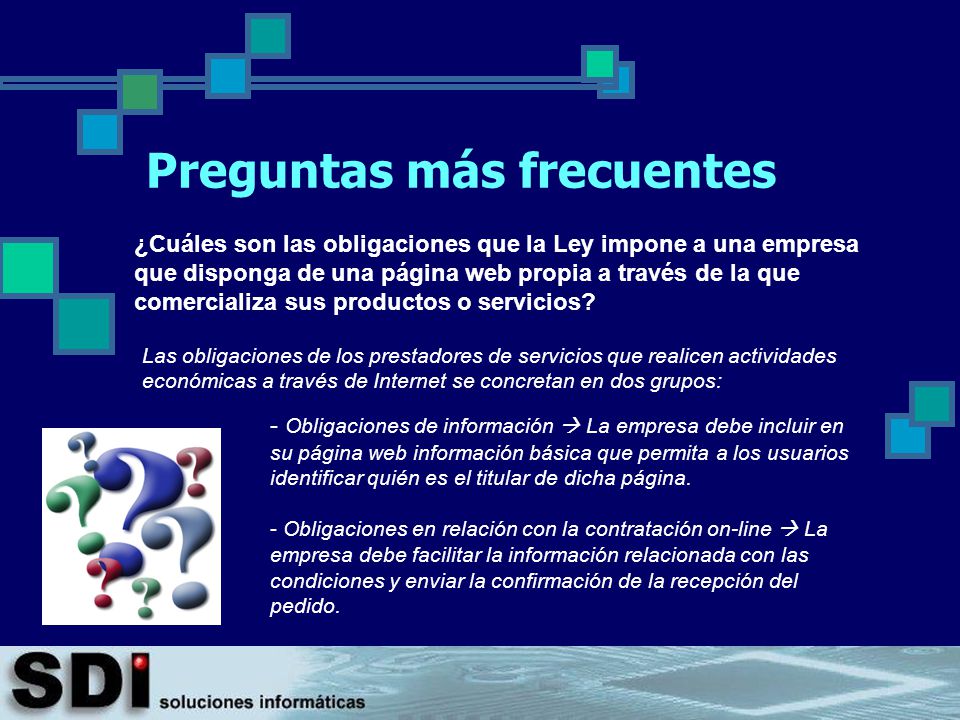 Preguntas más frecuentes

¿Cuáles son las obligaciones que la Ley impone a una empresa que disponga de una página web propia a través de la que comercializa sus productos o servicios?

Las obligaciones de los prestadores de servicios que realicen actividades económicas a través de Internet se concretan en dos grupos:

- Obligaciones de información → La empresa debe incluir en su página web información básica que permita a los usuarios identificar quién es el titular de dicha página.

- Obligaciones en relación con la contratación on-line → La empresa debe facilitar la información relacionada con las condiciones y enviar la confirmación de la recepción del pedido.

SDI soluciones informáticas